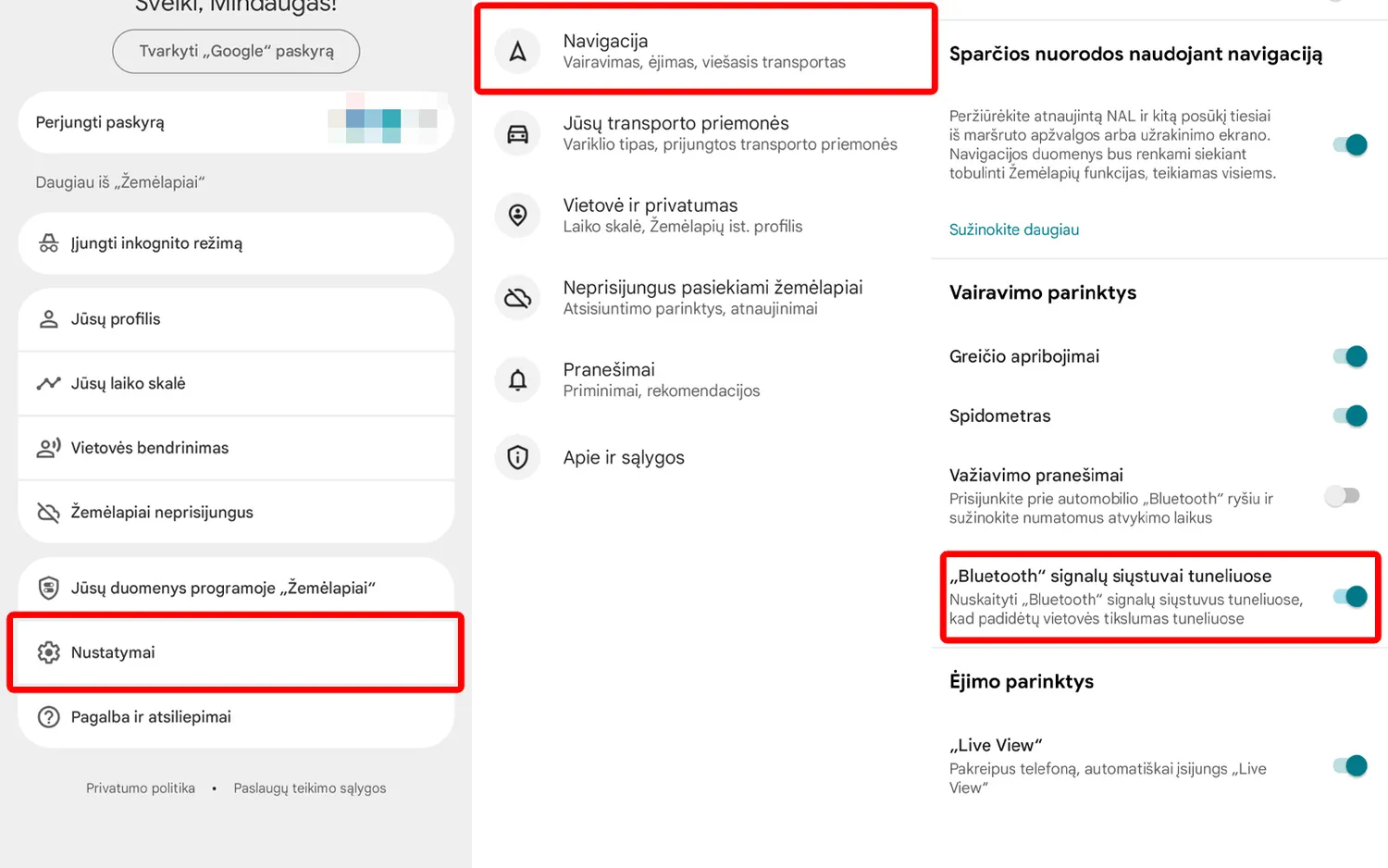 Sveiki, Mindaugas!

Tvarkyti „Google“ paskyrą

Perjungti paskyrą

Daugiau iš „Žemėlapiai“

Įjungti inkognito režimą

Jūsų profilis

Jūsų laiko skalė

Vietovės bendrinimas

Žemėlapiai neprisijungus

Jūsų duomenys programoje „Žemėlapiai“

Nustatymai

Pagalba ir atsiliepimai

Privatumo politika • Paslaugų teikimo sąlygos

Navigacija
Vairavimas, ėjimas, viešasis transportas

Jūsų transporto priemonės
Variklio tipas, prijungtos transporto priemonės

Vietovė ir privatumas
Laiko skalė, Žemėlapių ist. profilis

Neprisijungus pasiekiami žemėlapiai
Atsisiuntimo parinktys, atnaujinimai

Pranešimai
Priminimai, rekomendacijos

Apie ir sąlygos

Sparčios nuorodos naudojant navigaciją

Peržiūrėkite atnaujintą NAL ir kitą posūkį tiesiai iš maršruto apžvalgos arba užrakinimo ekrano. Navigacijos duomenys bus renkami siekiant tobulinti Žemėlapių funkcijas, teikiamas visiems.

Sužinokite daugiau

Vairavimo parinktys

Greičio apribojimai

Spidometras

Važiavimo pranešimai
Prisijunkite prie automobilio „Bluetooth“ ryšiu ir sužinokite numatomus atvykimo laikus

„Bluetooth“ signalų siųstuvai tuneliuose
Nuskaityti „Bluetooth“ signalų siųstuvus tuneliuose, kad padidėtų vietovės tikslumas tuneliuose

Ėjimo parinktys

„Live View“
Pakreipus telefoną, automatiškai įsijungs „Live View“